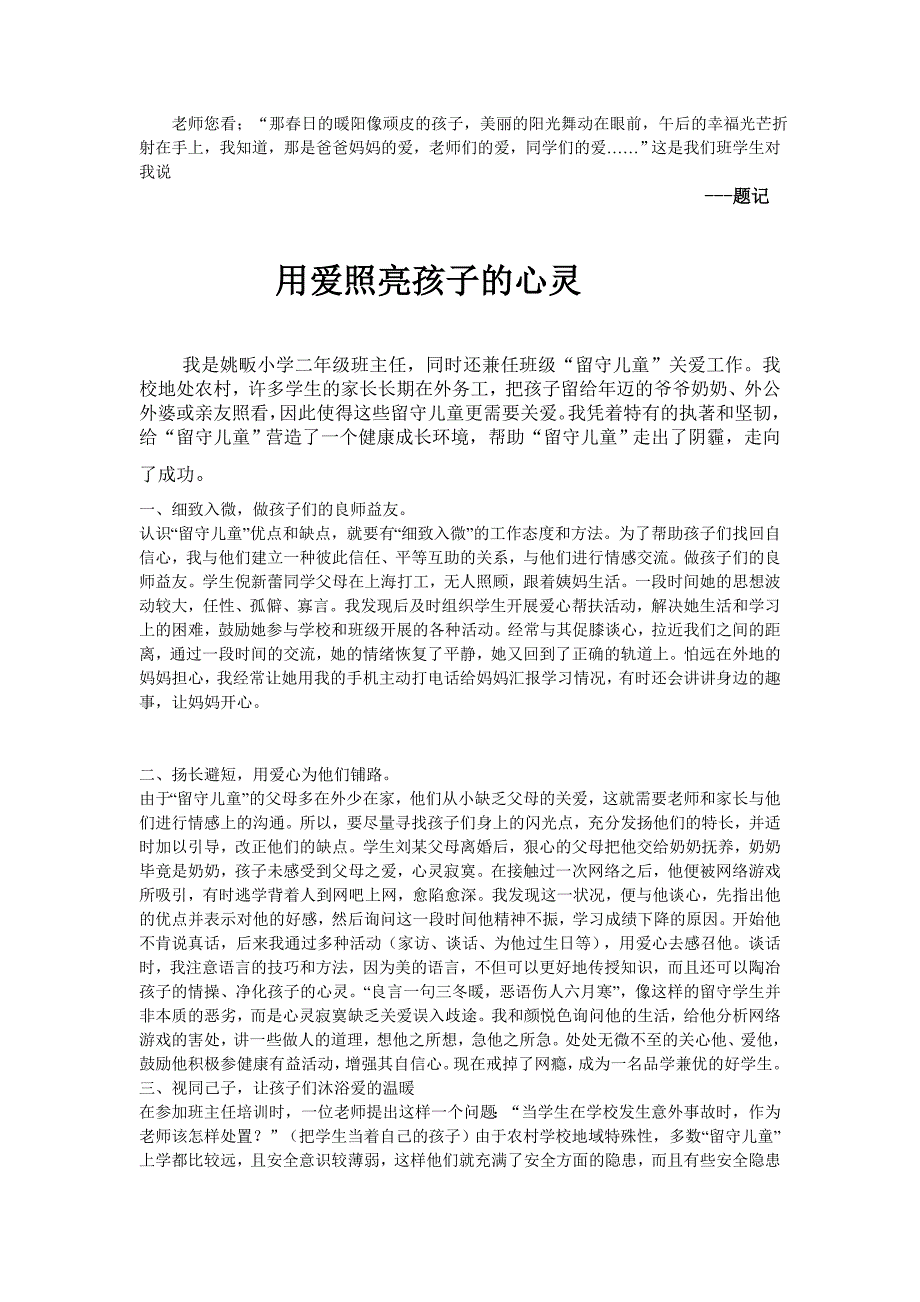 老师您看；“那春日的暖阳像顽皮的孩子，美丽的阳光舞动在眼前，午后的幸福光芒折射在手上，我知道，那是爸爸妈妈的爱，老师们的爱，同学们的爱……”这是我们班学生对我说

——题记

用爱照亮孩子的心灵

我是姚畈小学二年级班主任，同时还兼任班级“留守儿童”关爱工作。我校地处农村，许多学生的家长长期在外务工，把孩子留给年迈的爷爷奶奶、外公外婆或亲友照看，因此使得这些留守儿童更需要关爱。我凭着特有的执著和坚韧，给“留守儿童”营造了一个健康成长环境，帮助“留守儿童”走出了阴霾，走向了成功。

一、细致入微，做孩子们的良师益友。
认识“留守儿童”优点和缺点，就要有“细致入微”的工作态度和方法。为了帮助孩子们找回自信心，我与他们建立一种彼此信任、平等互助的关系，与他们进行情感交流。做孩子们的良师益友。学生倪新蕾同学父母在上海打工，无人照顾，跟着姨妈生活。一段时间她的思想波动较大，任性、孤僻、寡言。我发现后及时组织学生开展爱心帮扶活动，解决她生活和学习上的困难，鼓励她参与学校和班级开展的各种活动。经常与其促膝谈心，拉近我们之间的距离，通过一段时间的交流，她的情绪恢复了平静，她又回到了正确的轨道上。怕远在外地的妈妈担心，我经常让她用我的手机主动打电话给妈妈汇报学习情况，有时还会讲讲身边的趣事，让妈妈开心。

二、扬长避短，用爱心为他们铺路。
由于“留守儿童”的父母多在外少在家，他们从小缺乏父母的关爱，这就需要老师和家长与他们进行情感上的沟通。所以，要尽量寻找孩子们身上的闪光点，充分发扬他们的特长，并适时加以引导，改正他们的缺点。学生刘某父母离婚后，狠心的父母把他交给奶奶抚养，奶奶毕竟是奶奶，孩子未感受到父母之爱，心灵寂寞。在接触过一次网络之后，他便被网络游戏所吸引，有时逃学背着人到网吧上网，愈陷愈深。我发现这一状况，便与他谈心，先指出他的优点并表示对他的好感，然后询问这一段时间他精神不振，学习成绩下降的原因。开始他不肯说真话，后来我通过多种活动（家访、谈话、为他过生日等），用爱心去感召他。谈话时，我注意语言的技巧和方法，因为美的语言，不但可以更好地传授知识，而且还可以陶冶孩子的情操、净化孩子的心灵。“良言一句三冬暖，恶语伤人六月寒”，像这样的留守学生并非本质的恶劣，而是心灵寂寞缺乏关爱误入歧途。我和颜悦色询问他的生活，给他分析网络游戏的害处，讲一些做人的道理，想他之所想，急他之所急。处处无微不至的关心他、爱他，鼓励他积极参健康有益活动，增强其自信心。现在戒掉了网瘾，成为一名品学兼优的好学生。
三、视同己子，让孩子们沐浴爱的温暖
在参加班主任培训时，一位老师提出这样一个问题 “当学生在学校发生意外事故时，作为老师该怎样处置？”（把学生当着自己的孩子）由于农村学校地域特殊性，多数“留守儿童”上学都比较远，且安全意识较薄弱，这样他们就充满了安全方面的隐患，而且有些安全隐患